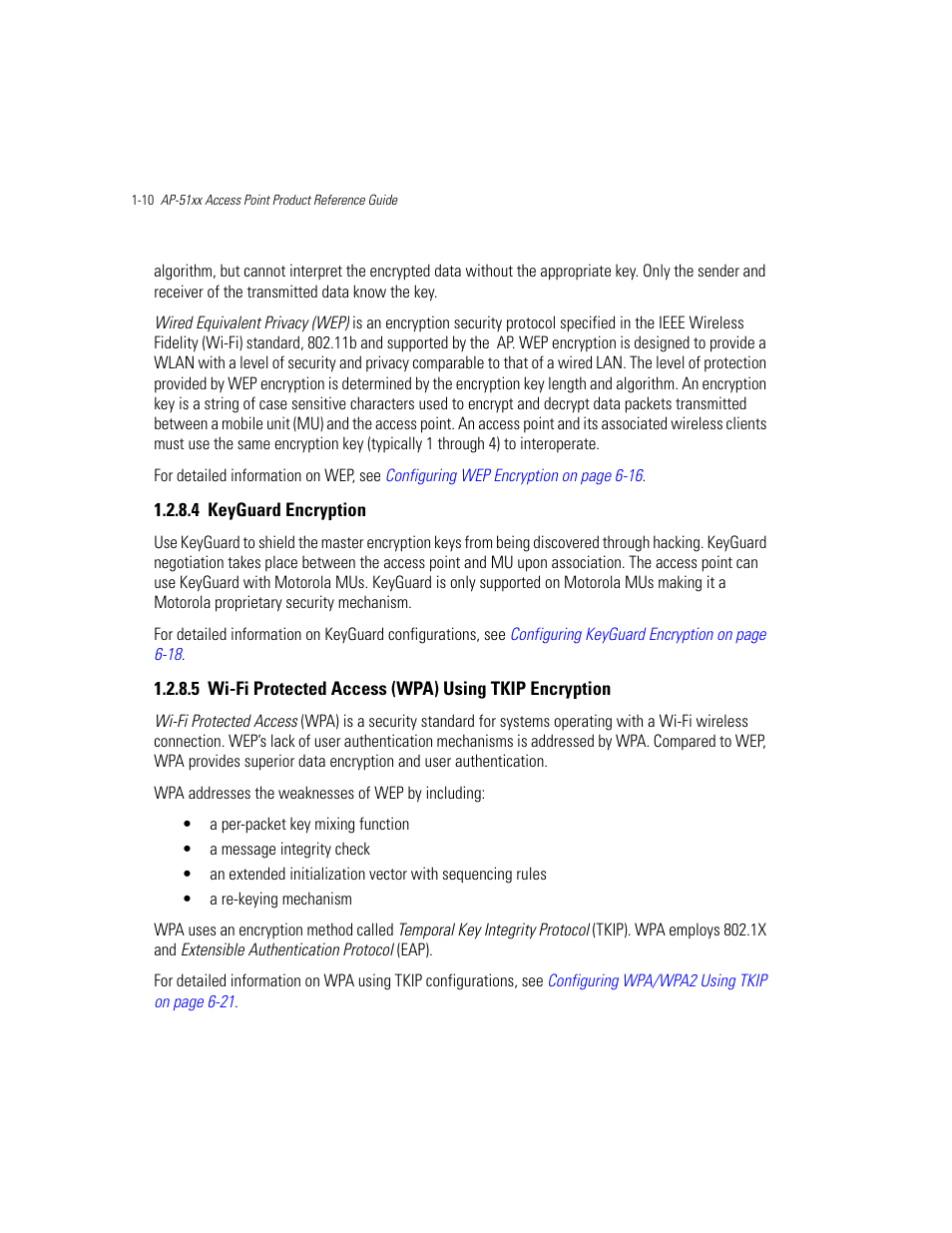 1-10 AP-51xx Access Point Product Reference Guide

algorithm, but cannot interpret the encrypted data without the appropriate key. Only the sender and receiver of the transmitted data know the key.

Wired Equivalent Privacy (WEP) is an encryption security protocol specified in the IEEE Wireless Fidelity (Wi-Fi) standard, 802.11b and supported by the AP. WEP encryption is designed to provide a WLAN with a level of security and privacy comparable to that of a wired LAN. The level of protection provided by WEP encryption is determined by the encryption key length and algorithm. An encryption key is a string of case sensitive characters used to encrypt and decrypt data packets transmitted between a mobile unit (MU) and the access point. An access point and its associated wireless clients must use the same encryption key (typically 1 through 4) to interoperate.

For detailed information on WEP, see Configuring WEP Encryption on page 6-16.

1.2.8.4 KeyGuard Encryption

Use KeyGuard to shield the master encryption keys from being discovered through hacking. KeyGuard negotiation takes place between the access point and MU upon association. The access point can use KeyGuard with Motorola MUs. KeyGuard is only supported on Motorola MUs making it a Motorola proprietary security mechanism.

For detailed information on KeyGuard configurations, see Configuring KeyGuard Encryption on page 6-18.

1.2.8.5 Wi-Fi Protected Access (WPA) Using TKIP Encryption

Wi-Fi Protected Access (WPA) is a security standard for systems operating with a Wi-Fi wireless connection. WEP's lack of user authentication mechanisms is addressed by WPA. Compared to WEP, WPA provides superior data encryption and user authentication.

WPA addresses the weaknesses of WEP by including:

• a per-packet key mixing function
• a message integrity check
• an extended initialization vector with sequencing rules
• a re-keying mechanism

WPA uses an encryption method called Temporal Key Integrity Protocol (TKIP). WPA employs 802.1X and Extensible Authentication Protocol (EAP).

For detailed information on WPA using TKIP configurations, see Configuring WPA/WPA2 Using TKIP on page 6-21.